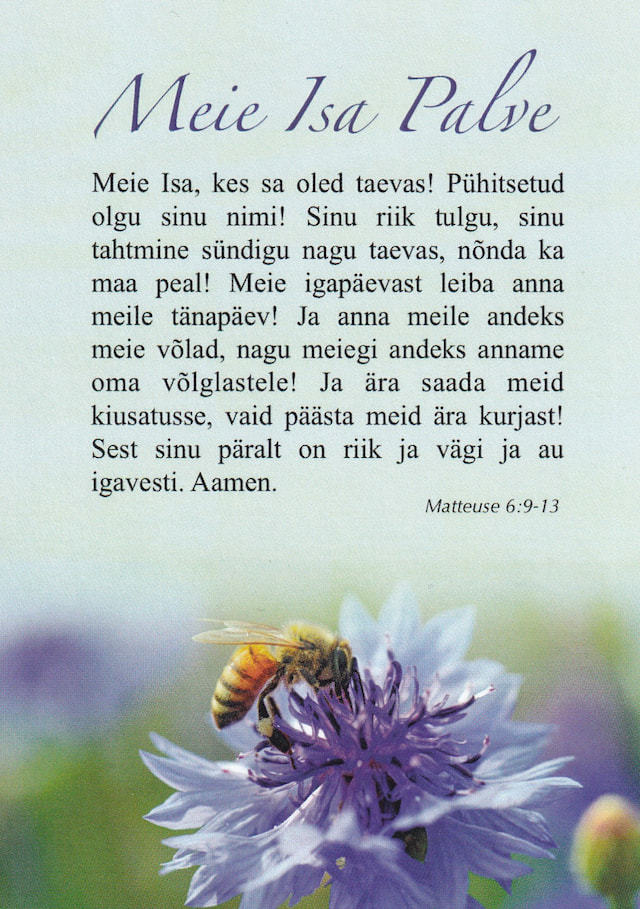 Meie Isa Palve

Meie Isa, kes sa oled taevas! Pühitsetud olgu sinu nimi! Sinu riik tulgu, sinu tahtmine sündigu nagu taevas, nõnda ka maa peal! Meie igapäevast leiba anna meile tänapäev! Ja anna meile andeks meie võlad, nagu meiegi andeks anname oma võlglastele! Ja ära saada meid kiusatusse, vaid päästa meid ära kurjast! Sest sinu päralt on riik ja vägi ja au igavesti. Aamen.

Matteuse 6:9-13